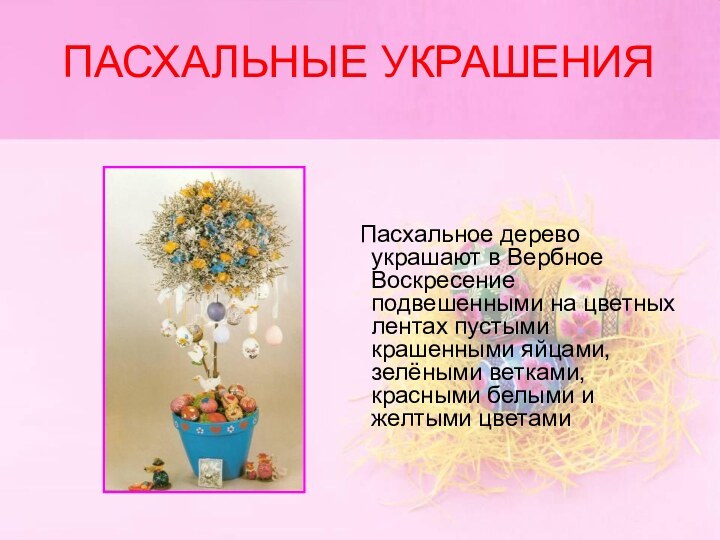 ПАСХАЛЬНЫЕ УКРАШЕНИЯ

Пасхальное дерево украшают в Вербное Воскресение подвешенными на цветных лентах пустыми крашенными яйцами, зелёными ветками, красными белыми и желтыми цветами